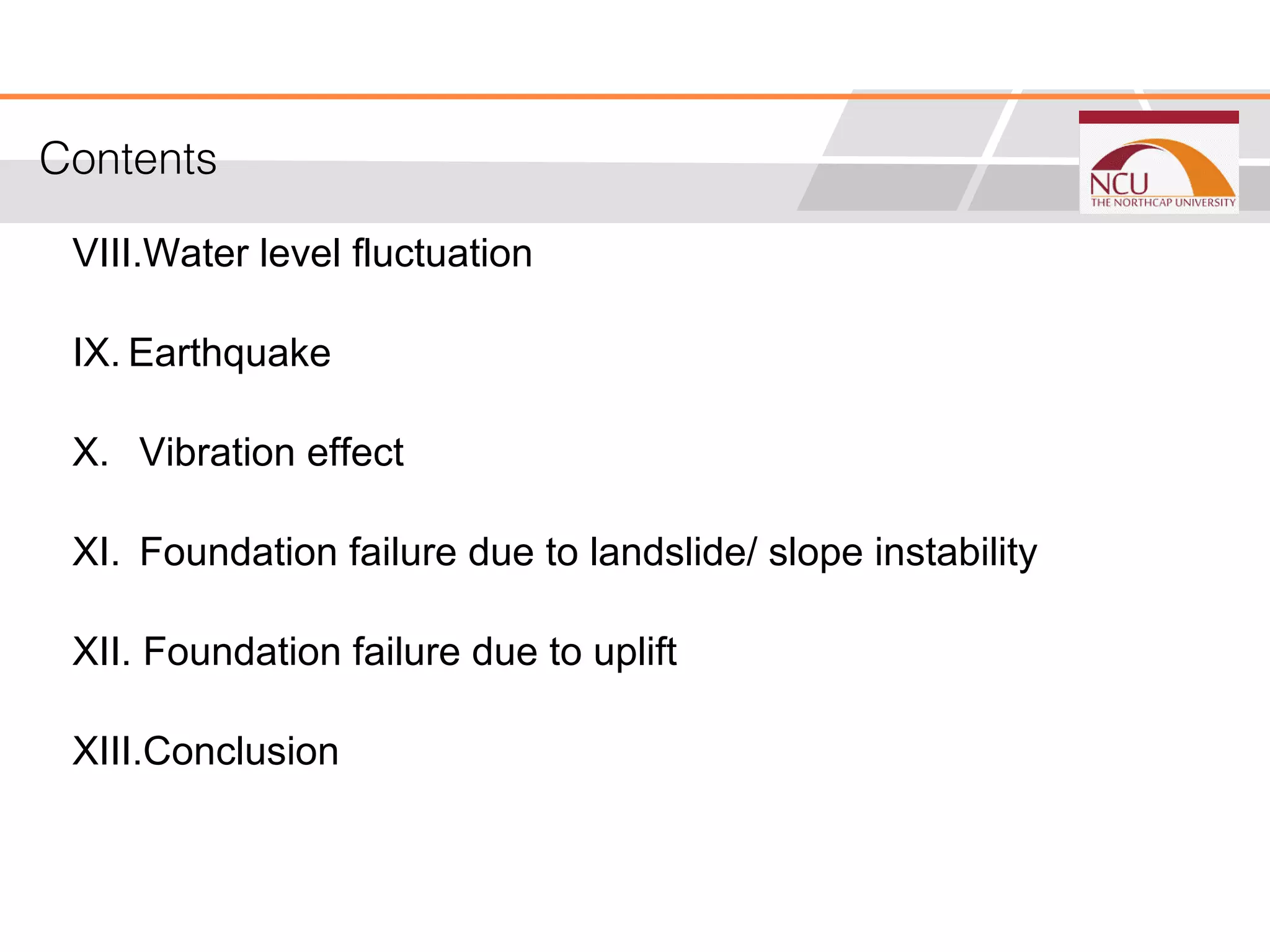 Contents

NCU
THE NORTHCAP UNIVERSITY

VIII.Water level fluctuation

IX. Earthquake

X. Vibration effect

XI. Foundation failure due to landslide/ slope instability

XII. Foundation failure due to uplift

XIII.Conclusion